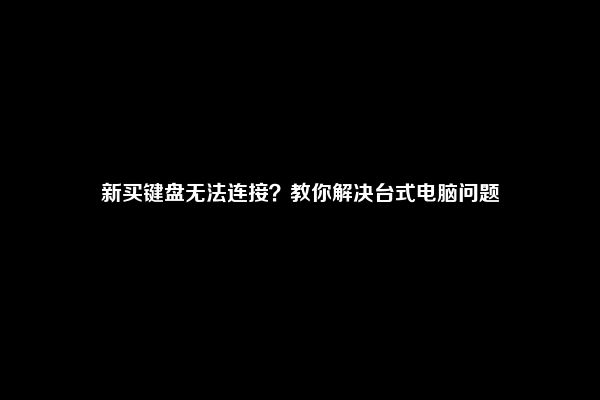 新买键盘无法连接？教你解决台式电脑问题